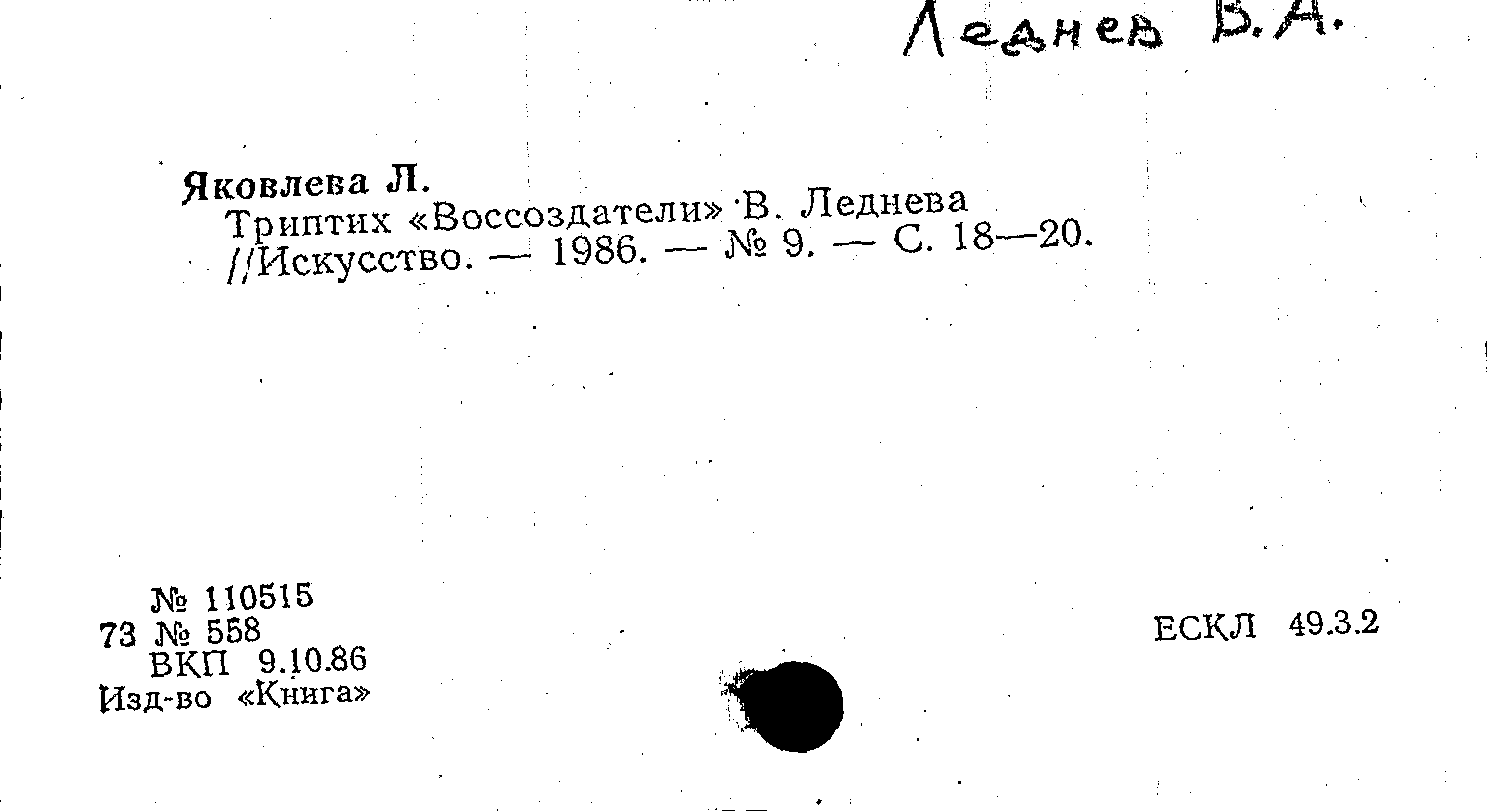 Леднев В.А.

Яковлева Л.
Триптих «Воссоздатели» В. Леднева //Искусство. — 1986. — № 9. — С. 18—20.

№ 110515
73 № 558
ВКП 9.10.86
Изд-во «Книга»

ЕСКЛ 49.3.2